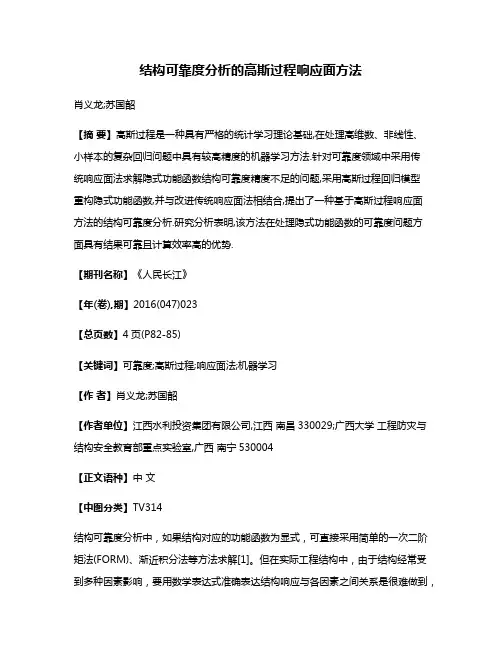 结构可靠度分析的高斯过程响应面方法

肖义龙;苏国韶

【摘 要】高斯过程是一种具有严格的统计学习理论基础,在处理高维数、非线性、小样本的复杂回归问题中具有较高精度的机器学习方法.针对可靠度领域中采用传统响应面法求解隐式功能函数结构可靠度精度不足的问题,采用高斯过程回归模型重构隐式功能函数,并与改进传统响应面法相结合,提出了一种基于高斯过程响应面方法的结构可靠度分析.研究分析表明,该方法在处理隐式功能函数的可靠度问题方面具有结果可靠且计算效率高的优势.

【期刊名称】《人民长江》

【年(卷),期】2016(047)023

【总页数】4 页(P82-85)

【关键词】可靠度;高斯过程;响应面法;机器学习

【作 者】肖义龙;苏国韶

【作者单位】江西水利投资集团有限公司,江西 南昌 330029;广西大学 工程防灾与结构安全教育部重点实验室,广西 南宁 530004

【正文语种】中 文

【中图分类】TV314

结构可靠度分析中，如果结构对应的功能函数为显式，可直接采用简单的一次二阶矩法(FORM)、渐近积分法等方法求解[1]。但在实际工程结构中，由于结构经常受到多种因素影响，要用数学表达式准确表达结构响应与各因素之间关系是很难做到，